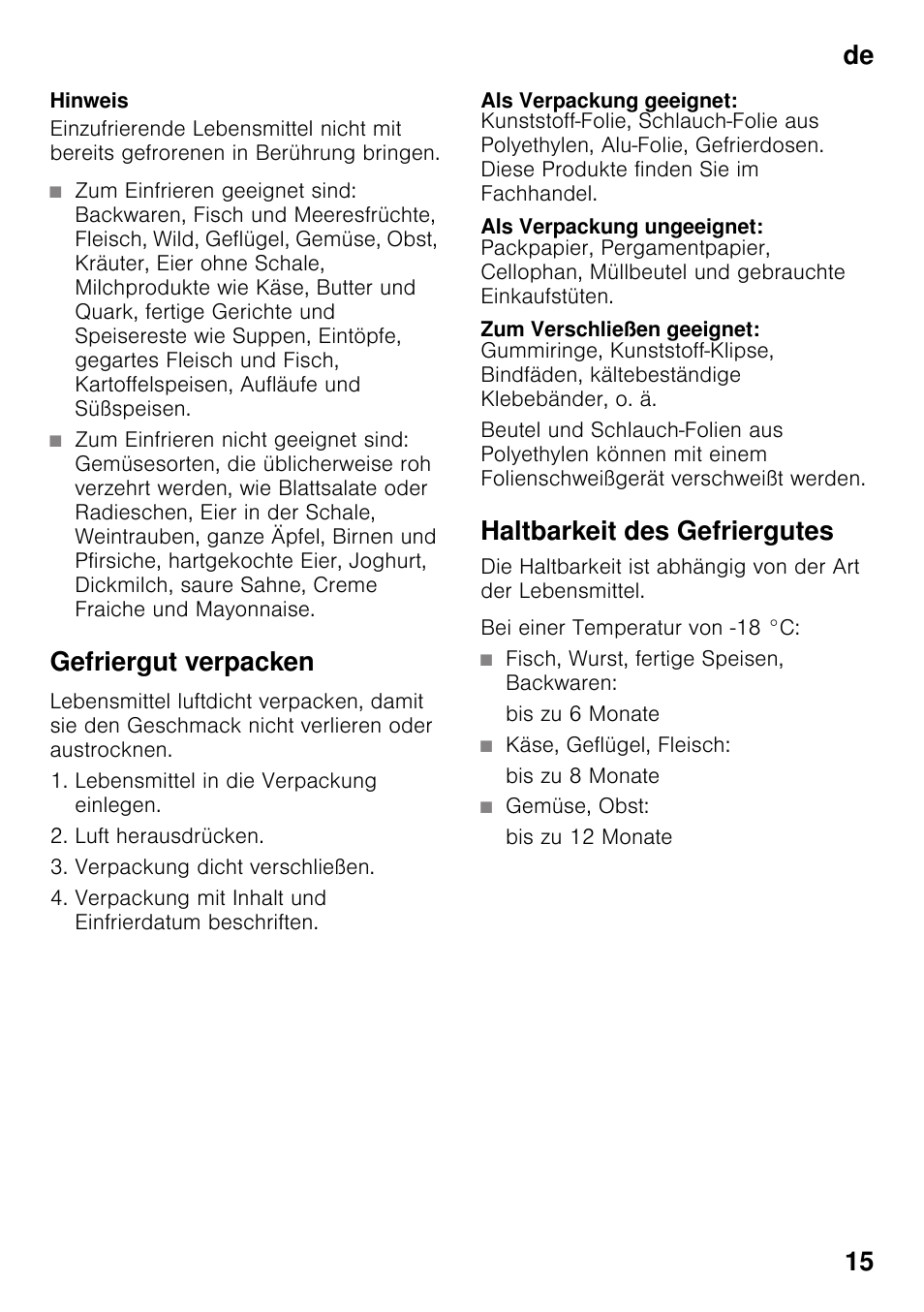 de

Hinweis
Einzufrierende Lebensmittel nicht mit bereits gefrorenen in Berührung bringen.

■ Zum Einfrieren geeignet sind: Backwaren, Fisch und Meeresfrüchte, Fleisch, Wild, Geflügel, Gemüse, Obst, Kräuter, Eier ohne Schale, Milchprodukte wie Käse, Butter und Quark, fertige Gerichte und Speisereste wie Suppen, Eintöpfe, gegartes Fleisch und Fisch, Kartoffelspeisen, Aufläufe und Süßspeisen.
■ Zum Einfrieren nicht geeignet sind: Gemüsesorten, die üblicherweise roh verzehrt werden, wie Blattsalate oder Radieschen, Eier in der Schale, Weintrauben, ganze Äpfel, Birnen und Pfirsiche, hartgekochte Eier, Joghurt, Dickmilch, saure Sahne, Creme Fraiche und Mayonnaise.

Gefriergut verpacken

Lebensmittel luftdicht verpacken, damit sie den Geschmack nicht verlieren oder austrocknen.

1. Lebensmittel in die Verpackung einlegen.
2. Luft herausdrücken.
3. Verpackung dicht verschließen.
4. Verpackung mit Inhalt und Einfrierdatum beschriften.

Als Verpackung geeignet:
Kunststoff-Folie, Schlauch-Folie aus Polyethylen, Alu-Folie, Gefrierdosen. Diese Produkte finden Sie im Fachhandel.

Als Verpackung ungeeignet:
Packpapier, Pergamentpapier, Cellophan, Müllbeutel und gebrauchte Einkaufstüten.

Zum Verschließen geeignet:
Gummiringe, Kunststoff-Klipse, Bindfäden, kältebeständige Klebebänder, o. ä.

Beutel und Schlauch-Folien aus Polyethylen können mit einem Folienschweißgerät verschweißt werden.

Haltbarkeit des Gefriergutes

Die Haltbarkeit ist abhängig von der Art der Lebensmittel.

Bei einer Temperatur von -18 °C:

■ Fisch, Wurst, fertige Speisen, Backwaren:
bis zu 6 Monate
■ Käse, Geflügel, Fleisch:
bis zu 8 Monate
■ Gemüse, Obst:
bis zu 12 Monate

15